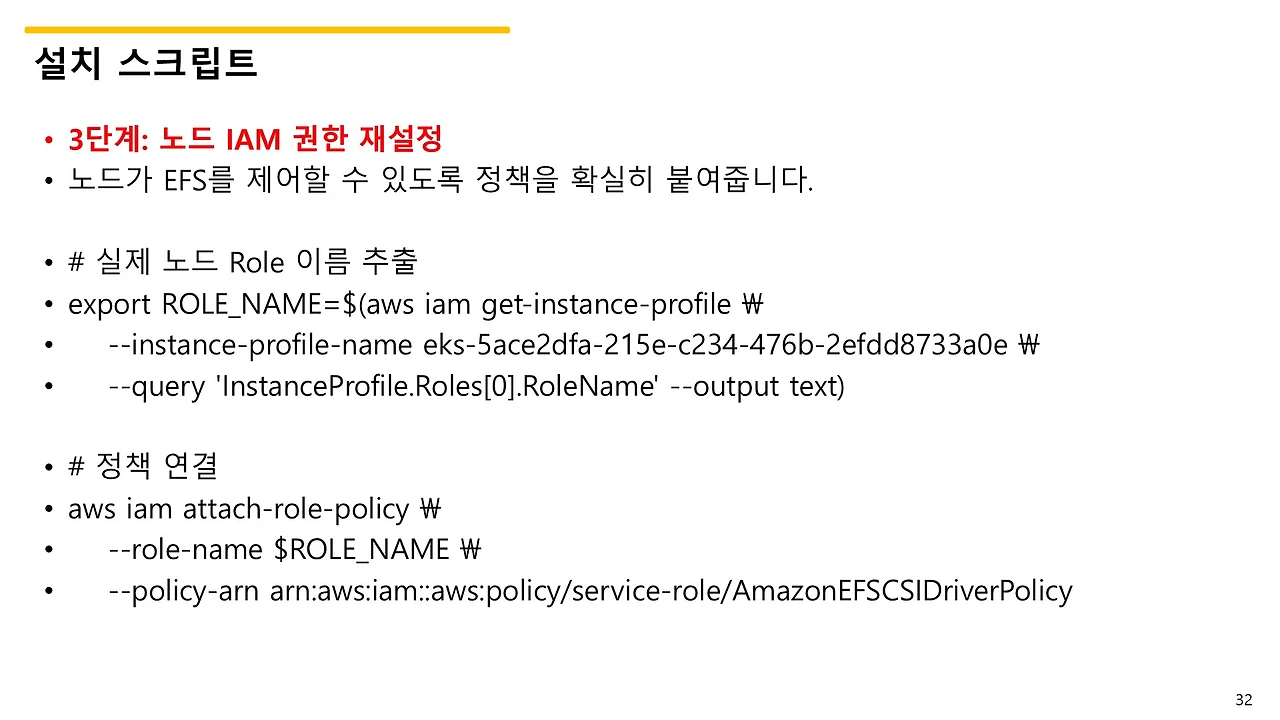 설치 스크립트

• 3단계: 노드 IAM 권한 재설정
• 노드가 EFS를 제어할 수 있도록 정책을 확실히 붙여줍니다.

• # 실제 노드 Role 이름 추출
• export ROLE_NAME=$(aws iam get-instance-profile ₩
• --instance-profile-name eks-5ace2dfa-215e-c234-476b-2efdd8733a0e ₩
• --query 'InstanceProfile.Roles[0].RoleName' --output text)

• # 정책 연결
• aws iam attach-role-policy ₩
• --role-name $ROLE_NAME ₩
• --policy-arn arn:aws:iam::aws:policy/service-role/AmazonEFSCSIDriverPolicy

32